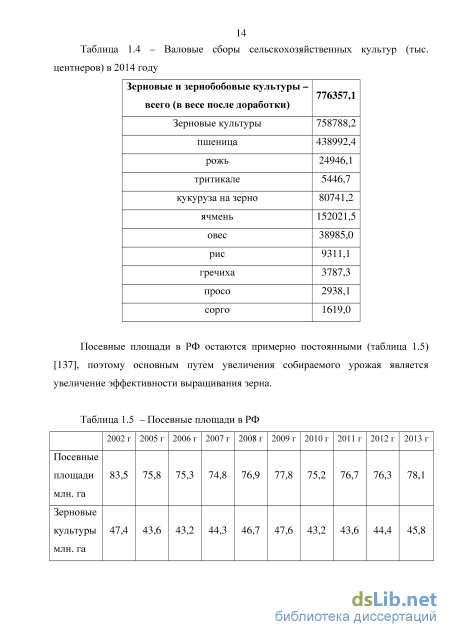 14

Таблица 1.4 – Валовые сборы сельскохозяйственных культур (тыс. центнеров) в 2014 году

| Зерновые и зернобобовые культуры – всего (в весе после доработки) | 776357,1 |
|---|---|
| Зерновые культуры | 758788,2 |
| пшеница | 438992,4 |
| рожь | 24946,1 |
| тритикале | 5446,7 |
| кукуруза на зерно | 80741,2 |
| ячмень | 152021,5 |
| овес | 38985,0 |
| рис | 9311,1 |
| гречиха | 3787,3 |
| просо | 2938,1 |
| сорго | 1619,0 |

Посевные площади в РФ остаются примерно постоянными (таблица 1.5) [137], поэтому основным путем увеличения собираемого урожая является увеличение эффективности выращивания зерна.

Таблица 1.5 – Посевные площади в РФ

| | 2002 г | 2005 г | 2006 г | 2007 г | 2008 г | 2009 г | 2010 г | 2011 г | 2012 г | 2013 г |
|---|---|---|---|---|---|---|---|---|---|---|
| Посевные площади млн. га | 83,5 | 75,8 | 75,3 | 74,8 | 76,9 | 77,8 | 75,2 | 76,7 | 76,3 | 78,1 |
| Зерновые культуры млн. га | 47,4 | 43,6 | 43,2 | 44,3 | 46,7 | 47,6 | 43,2 | 43,6 | 44,4 | 45,8 |

dsLib.net
библиотека диссертаций